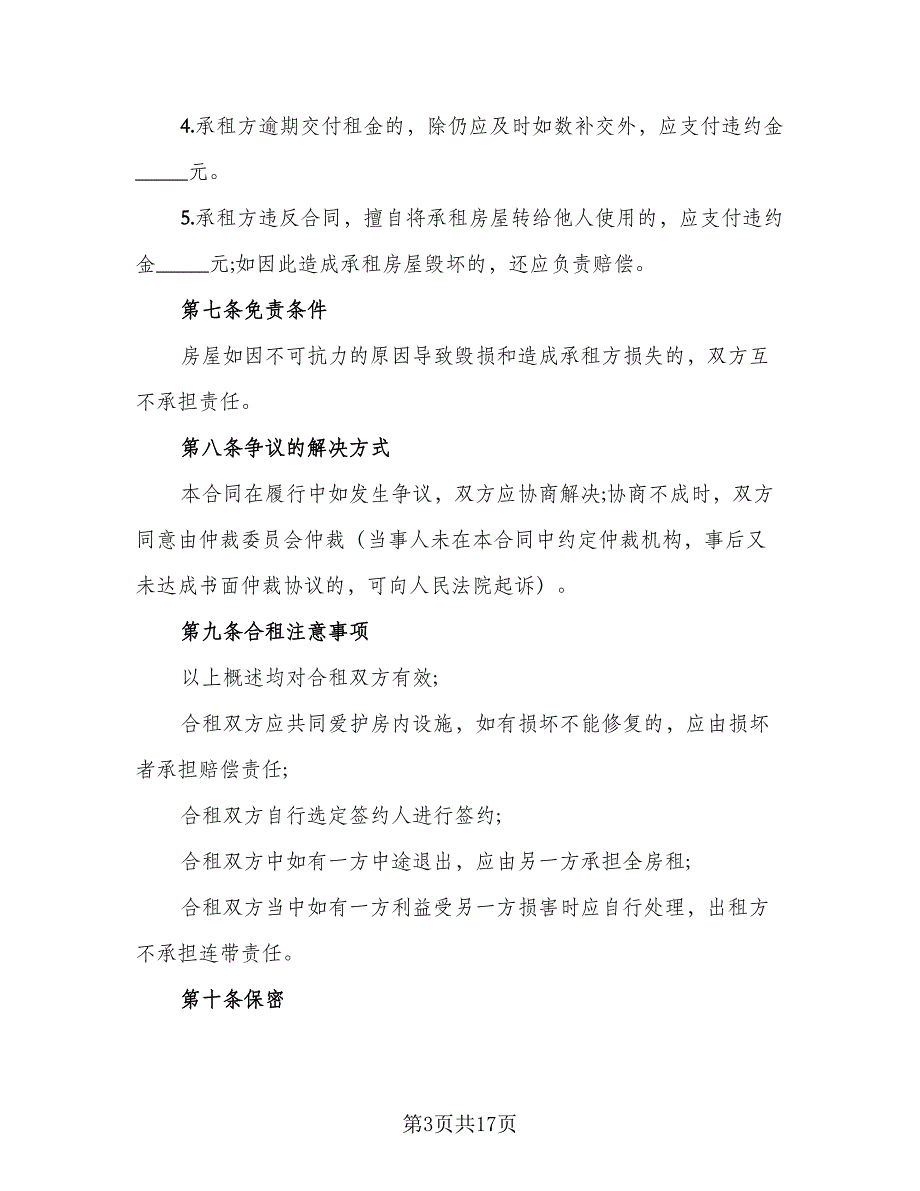 4.承租方逾期交付租金的，除仍应及时如数补交外，应支付违约金_____元。

5.承租方违反合同，擅自将承租房屋转给他人使用的，应支付违约金_____元;如因此造成承租房屋毁坏的，还应负责赔偿。

第七条免责条件

房屋如因不可抗力的原因导致毁损和造成承租方损失的，双方互不承担责任。

第八条争议的解决方式

本合同在履行中如发生争议，双方应协商解决;协商不成时，双方同意由仲裁委员会仲裁（当事人未在本合同中约定仲裁机构，事后又未达成书面仲裁协议的，可向人民法院起诉）。

第九条合租注意事项

以上概述均对合租双方有效;

合租双方应共同爱护房内设施，如有损坏不能修复的，应由损坏者承担赔偿责任;

合租双方自行选定签约人进行签约;

合租双方中如有一方中途退出，应由另一方承担全房租;

合租双方当中如有一方利益受另一方损害时应自行处理，出租方不承担连带责任。

第十条保密

第3页共17页